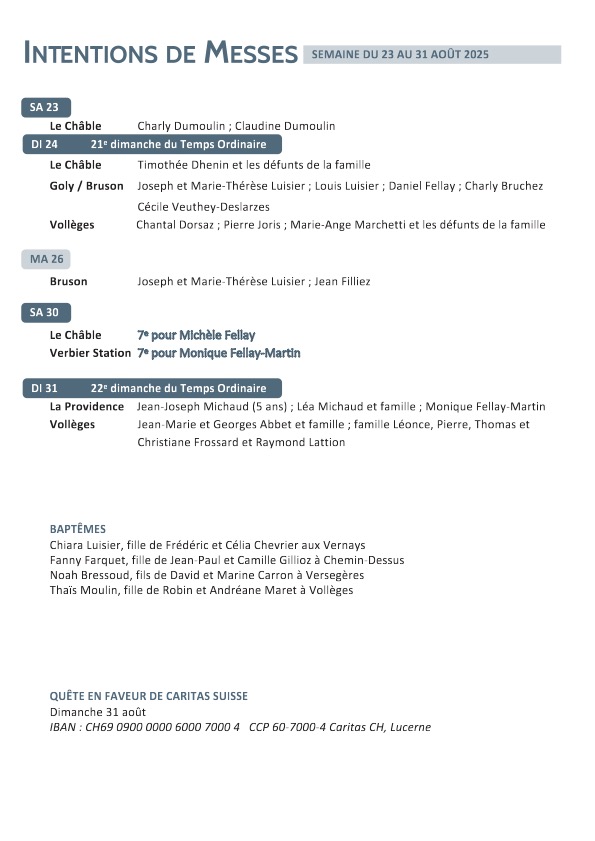 INTENTIONS DE MESSES SEMAINE DU 23 AU 31 AOÛT 2025

SA 23
Le Châble Charly Dumoulin ; Claudine Dumoulin

DI 24 21e dimanche du Temps Ordinaire
Le Châble Timothée Dhenin et les défunts de la famille
Goly / Bruson Joseph et Marie-Thérèse Luisier ; Louis Luisier ; Daniel Fellay ; Charly Bruchez Cécile Veuthey-Deslarzes
Vollèges Chantal Dorsaz ; Pierre Joris ; Marie-Ange Marchetti et les défunts de la famille

MA 26
Bruson Joseph et Marie-Thérèse Luisier ; Jean Filliez

SA 30
Le Châble 7e pour Michèle Fellay
Verbier Station 7e pour Monique Fellay-Martin

DI 31 22e dimanche du Temps Ordinaire
La Providence Jean-Joseph Michaud (5 ans) ; Léa Michaud et famille ; Monique Fellay-Martin
Vollèges Jean-Marie et Georges Abbet et famille ; famille Léonce, Pierre, Thomas et Christiane Frossard et Raymond Lattion

BAPTÊMES
Chiara Luisier, fille de Frédéric et Célia Chevrier aux Vernays
Fanny Farquet, fille de Jean-Paul et Camille Gillioz à Chemin-Dessus
Noah Bressoud, fils de David et Marine Carron à Versegères
Thaïs Moulin, fille de Robin et Andréane Maret à Vollèges

QUÊTE EN FAVEUR DE CARITAS SUISSE
Dimanche 31 août
IBAN : CH69 0900 0000 6000 7000 4 CCP 60-7000-4 Caritas CH, Lucerne